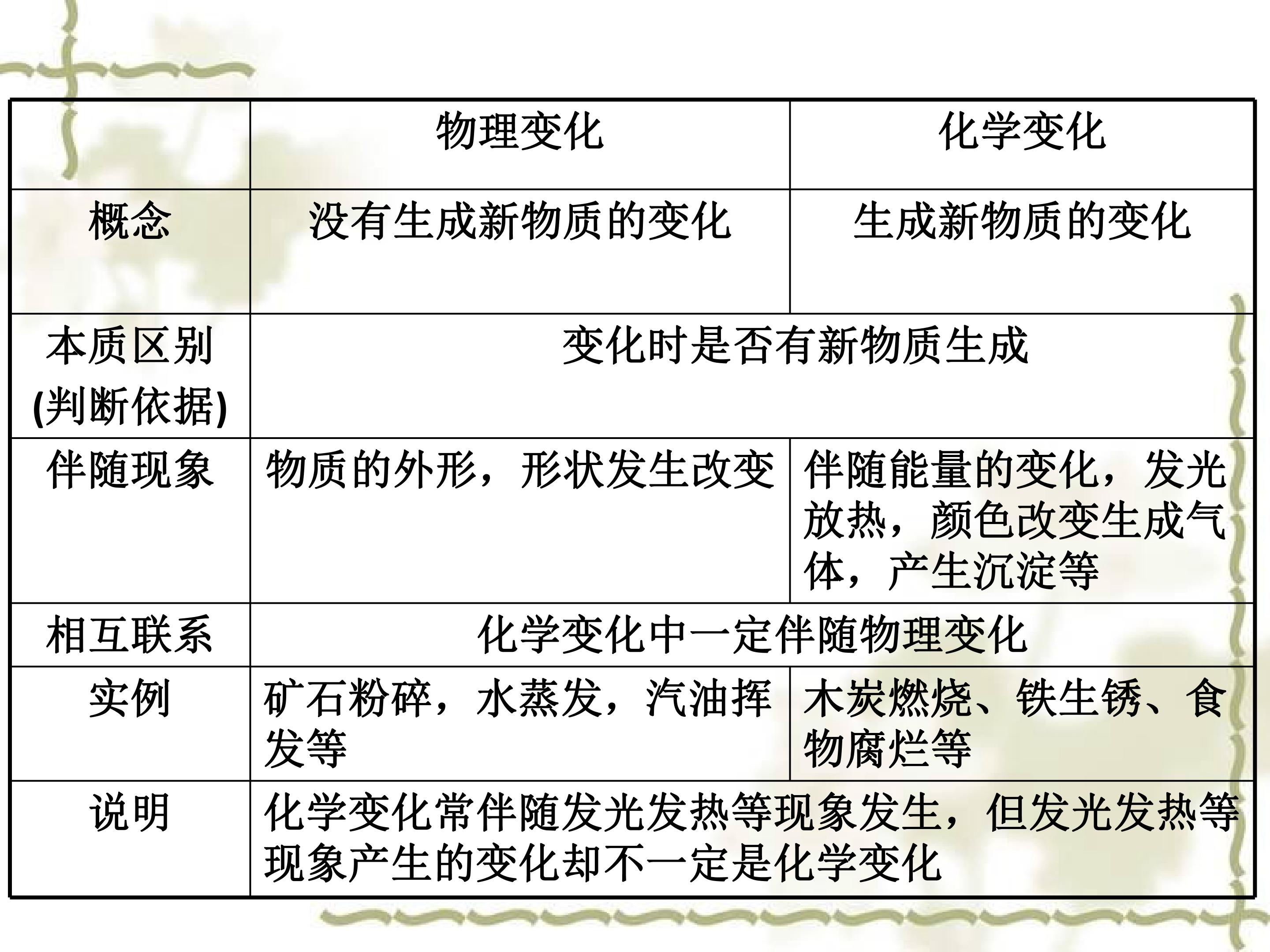 |  | 物理变化 | 化学变化 |
|---|---|---|
| 概念 | 没有生成新物质的变化 | 生成新物质的变化 |
| 本质区别(判断依据) | 变化时是否有新物质生成 |  |
| 伴随现象 | 物质的外形，形状发生改变 | 伴随能量的变化，发光放热，颜色改变生成气体，产生沉淀等 |
| 相互联系 | 化学变化中一定伴随物理变化 |  |
| 实例 | 矿石粉碎，水蒸发，汽油挥发等 | 木炭燃烧、铁生锈、食物腐烂等 |
| 说明 | 化学变化常伴随发光发热等现象发生，但发光发热等现象产生的变化却不一定是化学变化 |  |